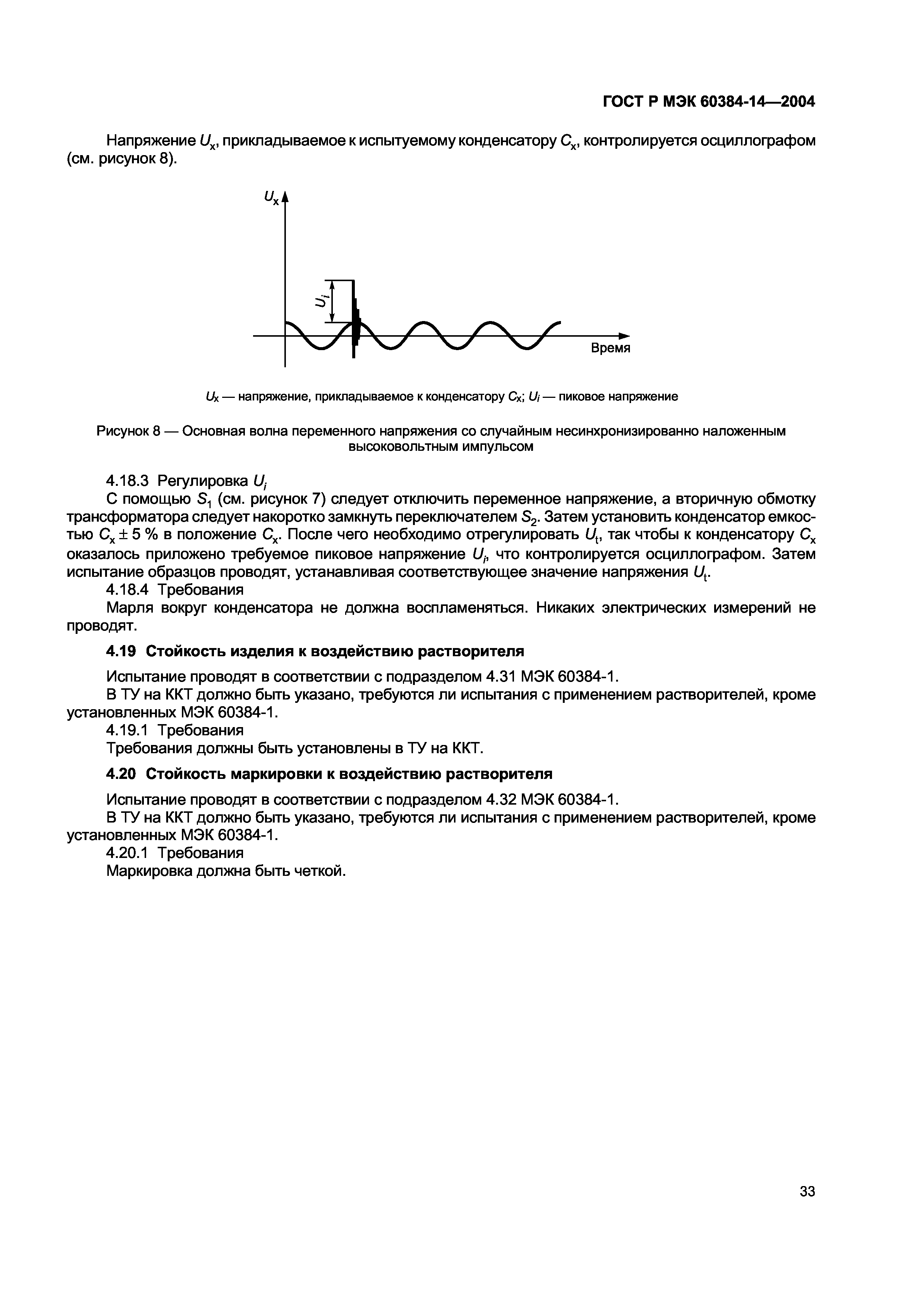 ГОСТ Р МЭК 60384-14—2004

Напряжение $U_x$, прикладываемое к испытуемому конденсатору $C_x$, контролируется осциллографом (см. рисунок 8).

$U_x$

$U_i$

Время

$U_x$ — напряжение, прикладываемое к конденсатору $C_x$; $U_i$ — пиковое напряжение

Рисунок 8 — Основная волна переменного напряжения со случайным несинхронизированно наложенным высоковольтным импульсом

4.18.3 Регулировка $U_i$

С помощью $S_1$ (см. рисунок 7) следует отключить переменное напряжение, а вторичную обмотку трансформатора следует накоротко замкнуть переключателем $S_2$. Затем установить конденсатор емкостью $C_x \pm 5$ % в положение $C_x$. После чего необходимо отрегулировать $U_t$, так чтобы к конденсатору $C_x$ оказалось приложено требуемое пиковое напряжение $U_i$, что контролируется осциллографом. Затем испытание образцов проводят, устанавливая соответствующее значение напряжения $U_t$.

4.18.4 Требования

Марля вокруг конденсатора не должна воспламеняться. Никаких электрических измерений не проводят.

4.19 Стойкость изделия к воздействию растворителя

Испытание проводят в соответствии с подразделом 4.31 МЭК 60384-1.

В ТУ на ККТ должно быть указано, требуются ли испытания с применением растворителей, кроме установленных МЭК 60384-1.

4.19.1 Требования

Требования должны быть установлены в ТУ на ККТ.

4.20 Стойкость маркировки к воздействию растворителя

Испытание проводят в соответствии с подразделом 4.32 МЭК 60384-1.

В ТУ на ККТ должно быть указано, требуются ли испытания с применением растворителей, кроме установленных МЭК 60384-1.

4.20.1 Требования

Маркировка должна быть четкой.

33